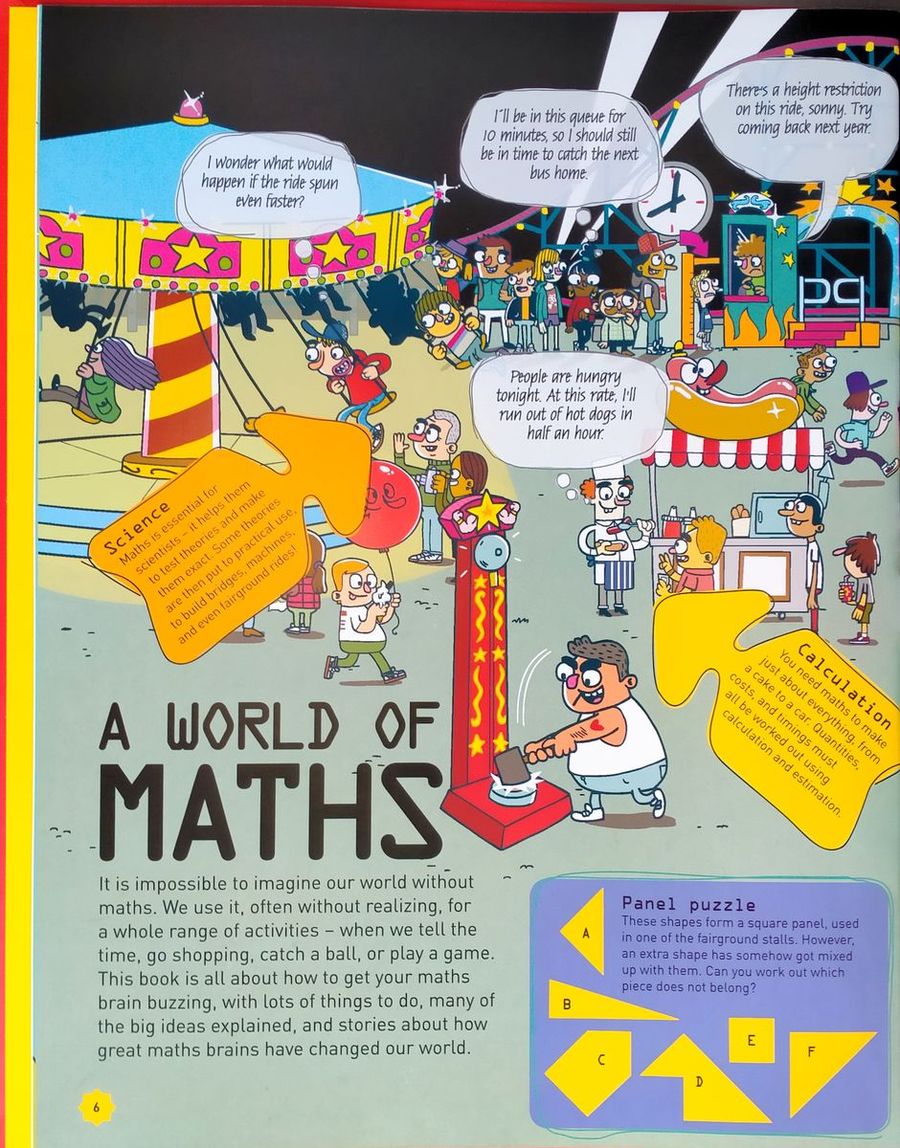 I wonder what would happen if the ride spun even faster?

I'll be in this queue for 10 minutes, so I should still be in time to catch the next bus home.

There's a height restriction on this ride, sonny. Try coming back next year.

People are hungry tonight. At this rate, I'll run out of hot dogs in half an hour.

Science
Maths is essential for scientists – it helps them to test theories and make them exact. Some theories are then put to practical use, to build bridges, machines, and even fairground rides!

Calculation
You need maths to make just about everything, from a cake to a car. Quantities, costs, and timings must all be worked out using calculation and estimation.

A WORLD OF MATHS

It is impossible to imagine our world without maths. We use it, often without realizing, for a whole range of activities – when we tell the time, go shopping, catch a ball, or play a game. This book is all about how to get your maths brain buzzing, with lots of things to do, many of the big ideas explained, and stories about how great maths brains have changed our world.

Panel puzzle
These shapes form a square panel, used in one of the fairground stalls. However, an extra shape has somehow got mixed up with them. Can you work out which piece does not belong?

A
B
C
D
E
F

6